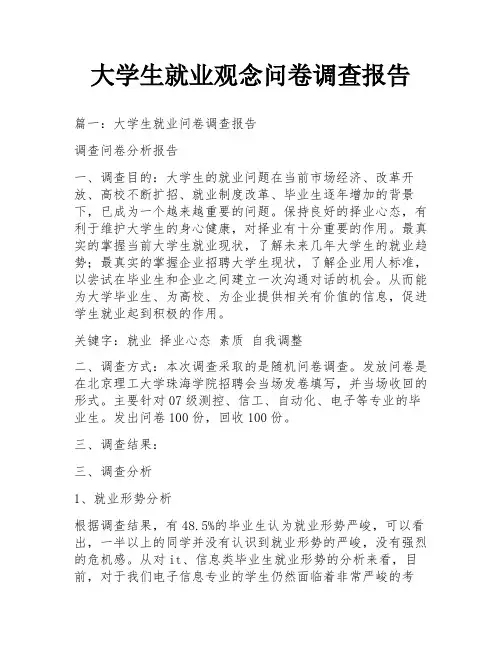 大学生就业观念问卷调查报告

篇一：大学生就业问卷调查报告

调查问卷分析报告

一、调查目的：大学生的就业问题在当前市场经济、改革开放、高校不断扩招、就业制度改革、毕业生逐年增加的背景下，已成为一个越来越重要的问题。保持良好的择业心态，有利于维护大学生的身心健康，对择业有十分重要的作用。最真实的掌握当前大学生就业现状，了解未来几年大学生的就业趋势；最真实的掌握企业招聘大学生现状，了解企业用人标准，以尝试在毕业生和企业之间建立一次沟通对话的机会。从而能为大学毕业生、为高校、为企业提供相关有价值的信息，促进学生就业起到积极的作用。

关键字：就业 择业心态 素质 自我调整

二、调查方式：本次调查采取的是随机问卷调查。发放问卷是在北京理工大学珠海学院招聘会当场发卷填写，并当场收回的形式。主要针对07级测控、信工、自动化、电子等专业的毕业生。发出问卷100份，回收100份。

三、调查结果：

三、调查分析

1、就业形势分析

根据调查结果，有48.5%的毕业生认为就业形势严峻，可以看出，一半以上的同学并没有认识到就业形势的严峻，没有强烈的危机感。从对it、信息类毕业生就业形势的分析来看，目前，对于我们电子信息专业的学生仍然面临着非常严峻的考